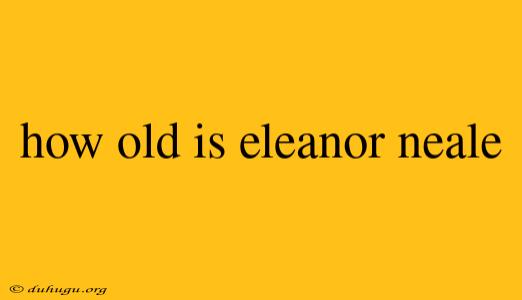 how old is eleanor neale

© duhugu.org